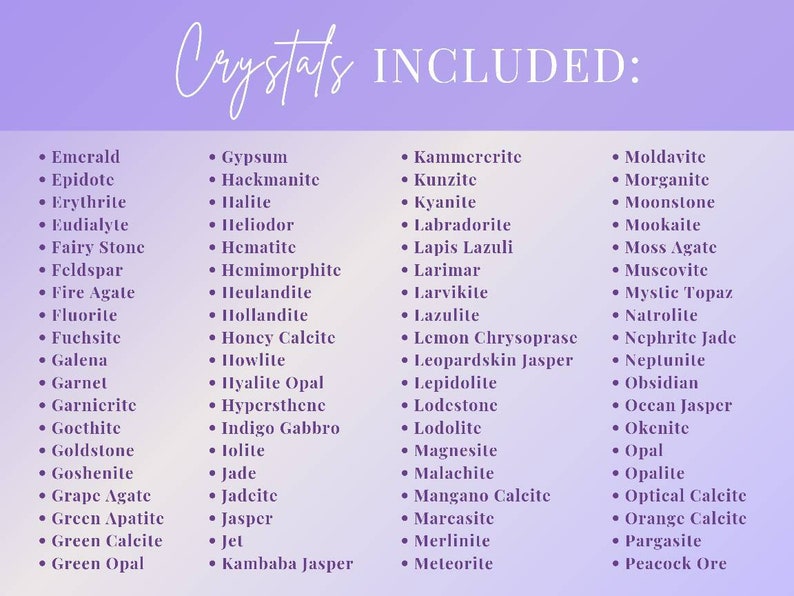 Crystals INCLUDED:

• Emerald
• Epidote
• Erythrite
• Eudialyte
• Fairy Stone
• Feldspar
• Fire Agate
• Fluorite
• Fuchsite
• Galena
• Garnet
• Garnierite
• Goethite
• Goldstone
• Goshenite
• Grape Agate
• Green Apatite
• Green Calcite
• Green Opal

• Gypsum
• Hackmanite
• Halite
• Heliodor
• Hematite
• Hemimorphite
• Heulandite
• Hollandite
• Honey Calcite
• Howlite
• Hyalite Opal
• Hypersthene
• Indigo Gabbro
• Iolite
• Jade
• Jadeite
• Jasper
• Jet
• Kambaba Jasper

• Kammererite
• Kunzite
• Kyanite
• Labradorite
• Lapis Lazuli
• Larimar
• Larvikite
• Lazulite
• Lemon Chrysoprase
• Leopardskin Jasper
• Lepidolite
• Lodestone
• Lodolite
• Magnesite
• Malachite
• Mangano Calcite
• Marcasite
• Merlinite
• Meteorite

• Moldavite
• Morganite
• Moonstone
• Mookaite
• Moss Agate
• Muscovite
• Mystic Topaz
• Natrolite
• Nephrite Jade
• Neptunite
• Obsidian
• Ocean Jasper
• Okenite
• Opal
• Opalite
• Optical Calcite
• Orange Calcite
• Pargasite
• Peacock Ore